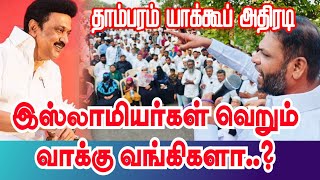 தாம்பரம் யாக்கூப் அதிரடி

இஸ்லாமியர்கள் வெறும்

வாக்கு வங்கிகளா..?